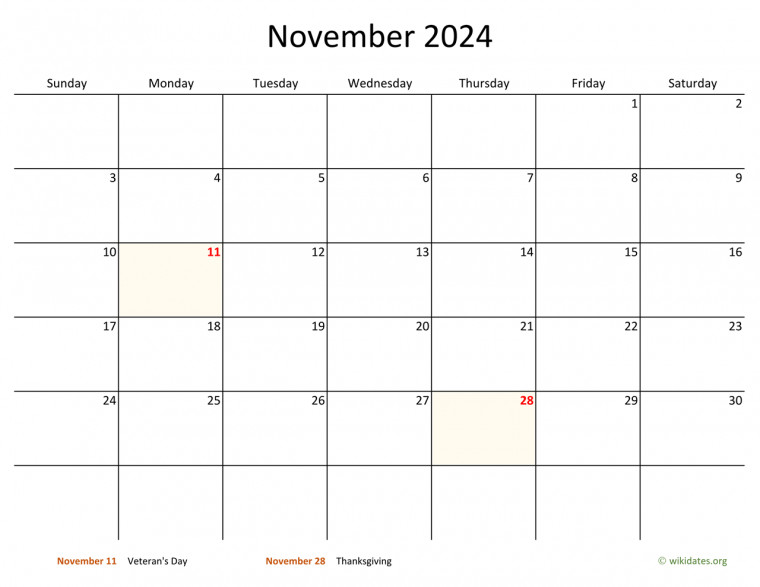 November 2024

| Sunday | Monday | Tuesday | Wednesday | Thursday | Friday | Saturday |
|---|---|---|---|---|---|---|
| | | | | | 1 | 2 |
| 3 | 4 | 5 | 6 | 7 | 8 | 9 |
| 10 | 11 | 12 | 13 | 14 | 15 | 16 |
| 17 | 18 | 19 | 20 | 21 | 22 | 23 |
| 24 | 25 | 26 | 27 | 28 | 29 | 30 |
| | | | | | | |

November 11 Veteran's Day

November 28 Thanksgiving

© wikidates.org